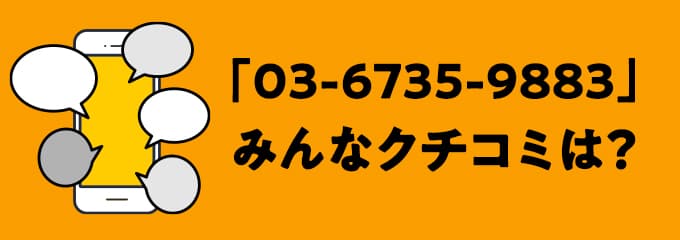 「03-6735-9883」
みんなクチコミは?